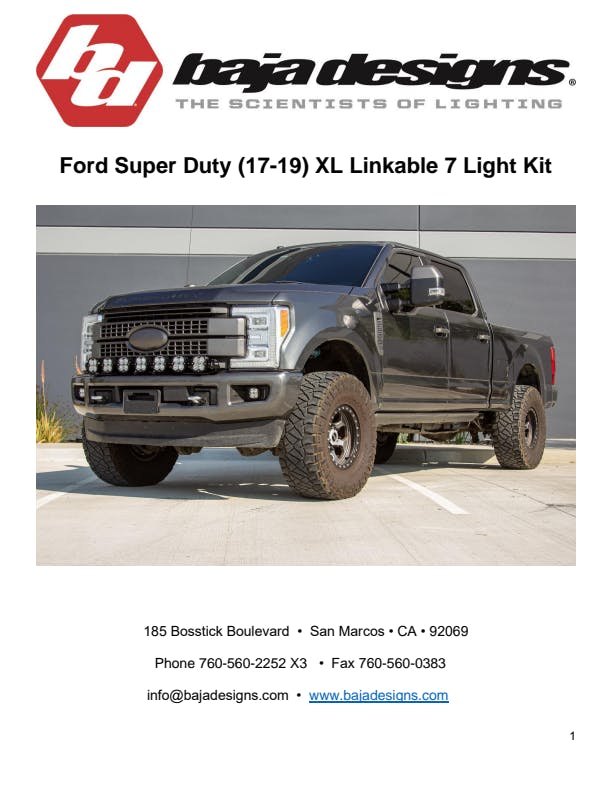 bd

baja designs®

THE SCIENTISTS OF LIGHTING

Ford Super Duty (17-19) XL Linkable 7 Light Kit

185 Bosstick Boulevard • San Marcos • CA • 92069

Phone 760-560-2252 X3 • Fax 760-560-0383

info@bajadesigns.com • www.bajadesigns.com

1